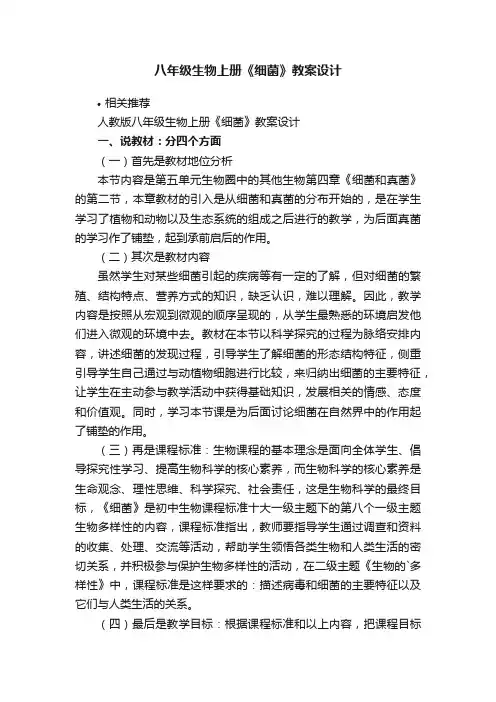 八年级生物上册《细菌》教案设计

• 相关推荐

人教版八年级生物上册《细菌》教案设计

一、说教材：分四个方面

（一）首先是教材地位分析

本节内容是第五单元生物圈中的其他生物第四章《细菌和真菌》的第二节，本章教材的引入是从细菌和真菌的分布开始的，是在学生学习了植物和动物以及生态系统的组成之后进行的教学，为后面真菌的学习作了铺垫，起到承前启后的作用。

（二）其次是教材内容

虽然学生对某些细菌引起的疾病等有一定的了解，但对细菌的繁殖、结构特点、营养方式的知识，缺乏认识，难以理解。因此，教学内容是按照从宏观到微观的顺序呈现的，从学生最熟悉的环境启发他们进入微观的环境中去。教材在本节以科学探究的过程为脉络安排内容，讲述细菌的发现过程，引导学生了解细菌的形态结构特征，侧重引导学生自己通过与动植物细胞进行比较，来归纳出细菌的主要特征，让学生在主动参与教学活动中获得基础知识，发展相关的情感、态度和价值观。同时，学习本节课是为后面讨论细菌在自然界中的作用起了铺垫的作用。

（三）再是课程标准：生物课程的基本理念是面向全体学生、倡导探究性学习、提高生物科学的核心素养，而生物科学的核心素养是生命观念、理性思维、科学探究、社会责任，这是生物科学的最终目标，《细菌》是初中生物课程标准十大一级主题下的第八个一级主题生物多样性的内容，课程标准指出，教师要指导学生通过调查和资料的收集、处理、交流等活动，帮助学生领悟各类生物和人类生活的密切关系，并积极参与保护生物多样性的活动，在二级主题《生物的`多样性》中，课程标准是这样要求的：描述病毒和细菌的主要特征以及它们与人类生活的关系。

（四）最后是教学目标：根据课程标准和以上内容，把课程目标